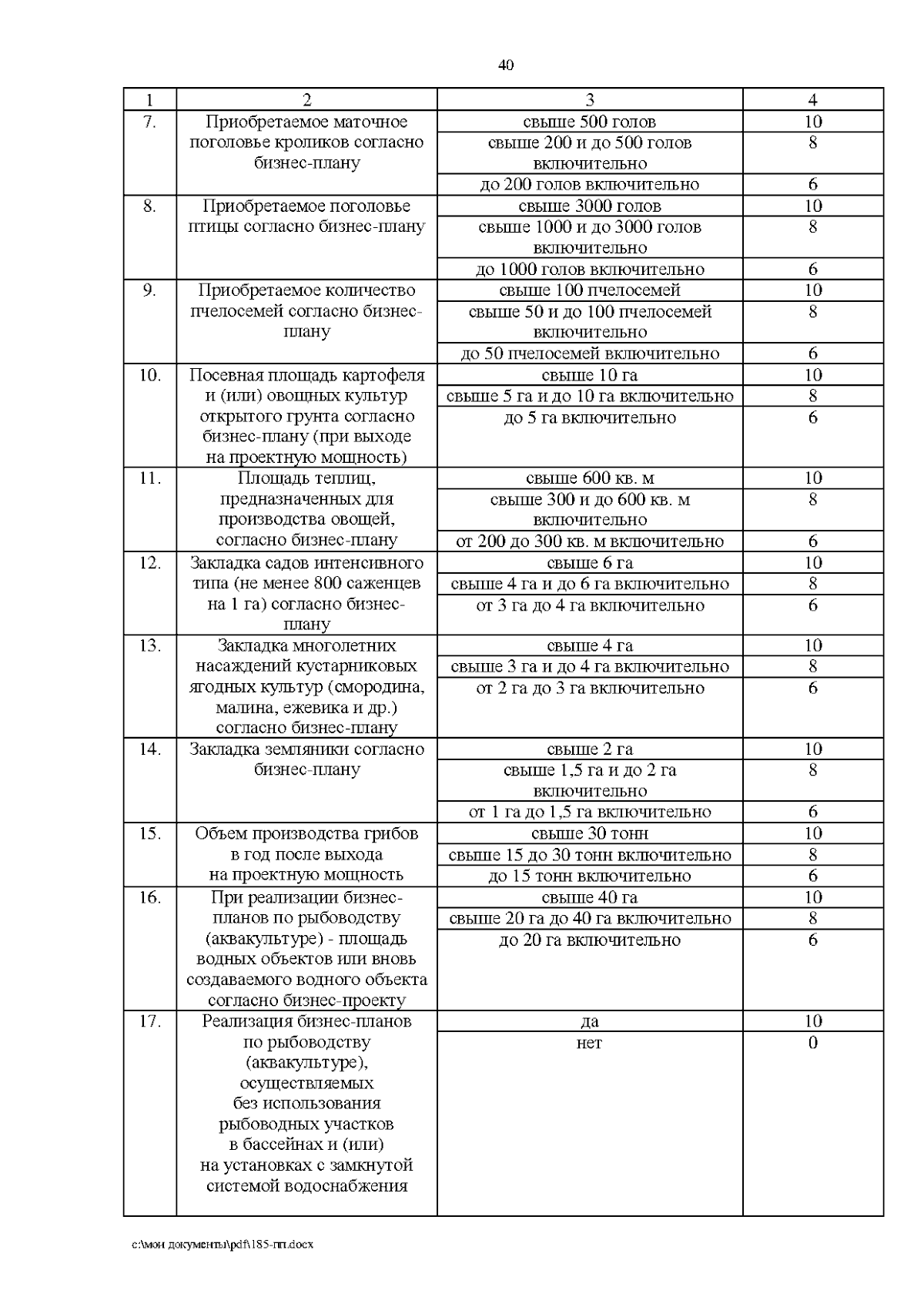 40

| 1 | 2 | 3 | 4 |
|---|---|---|---|
| 7. | Приобретаемое маточное поголовье кроликов согласно бизнес-плану | свыше 500 голов | 10 |
| | | свыше 200 и до 500 голов включительно | 8 |
| | | до 200 голов включительно | 6 |
| 8. | Приобретаемое поголовье птицы согласно бизнес-плану | свыше 3000 голов | 10 |
| | | свыше 1000 и до 3000 голов включительно | 8 |
| | | до 1000 голов включительно | 6 |
| 9. | Приобретаемое количество пчелосемей согласно бизнес-плану | свыше 100 пчелосемей | 10 |
| | | свыше 50 и до 100 пчелосемей включительно | 8 |
| | | до 50 пчелосемей включительно | 6 |
| 10. | Посевная площадь картофеля и (или) овощных культур открытого грунта согласно бизнес-плану (при выходе на проектную мощность) | свыше 10 га | 10 |
| | | свыше 5 га и до 10 га включительно | 8 |
| | | до 5 га включительно | 6 |
| 11. | Площадь теплиц, предназначенных для производства овощей, согласно бизнес-плану | свыше 600 кв. м | 10 |
| | | свыше 300 и до 600 кв. м включительно | 8 |
| | | от 200 до 300 кв. м включительно | 6 |
| 12. | Закладка садов интенсивного типа (не менее 800 саженцев на 1 га) согласно бизнес-плану | свыше 6 га | 10 |
| | | свыше 4 га и до 6 га включительно | 8 |
| | | от 3 га до 4 га включительно | 6 |
| 13. | Закладка многолетних насаждений кустарниковых ягодных культур (смородина, малина, ежевика и др.) согласно бизнес-плану | свыше 4 га | 10 |
| | | свыше 3 га и до 4 га включительно | 8 |
| | | от 2 га до 3 га включительно | 6 |
| 14. | Закладка земляники согласно бизнес-плану | свыше 2 га | 10 |
| | | свыше 1,5 га и до 2 га включительно | 8 |
| | | от 1 га до 1,5 га включительно | 6 |
| 15. | Объем производства грибов в год после выхода на проектную мощность | свыше 30 тонн | 10 |
| | | свыше 15 до 30 тонн включительно | 8 |
| | | до 15 тонн включительно | 6 |
| 16. | При реализации бизнес-планов по рыбоводству (аквакультуре) - площадь водных объектов или вновь создаваемого водного объекта согласно бизнес-проекту | свыше 40 га | 10 |
| | | свыше 20 га до 40 га включительно | 8 |
| | | до 20 га включительно | 6 |
| 17. | Реализация бизнес-планов по рыбоводству (аквакультуре), осуществляемых без использования рыбоводных участков в бассейнах и (или) на установках с замкнутой системой водоснабжения | да | 10 |
| | | нет | 0 |

c:\мои документы\pdf\185-пп.docx